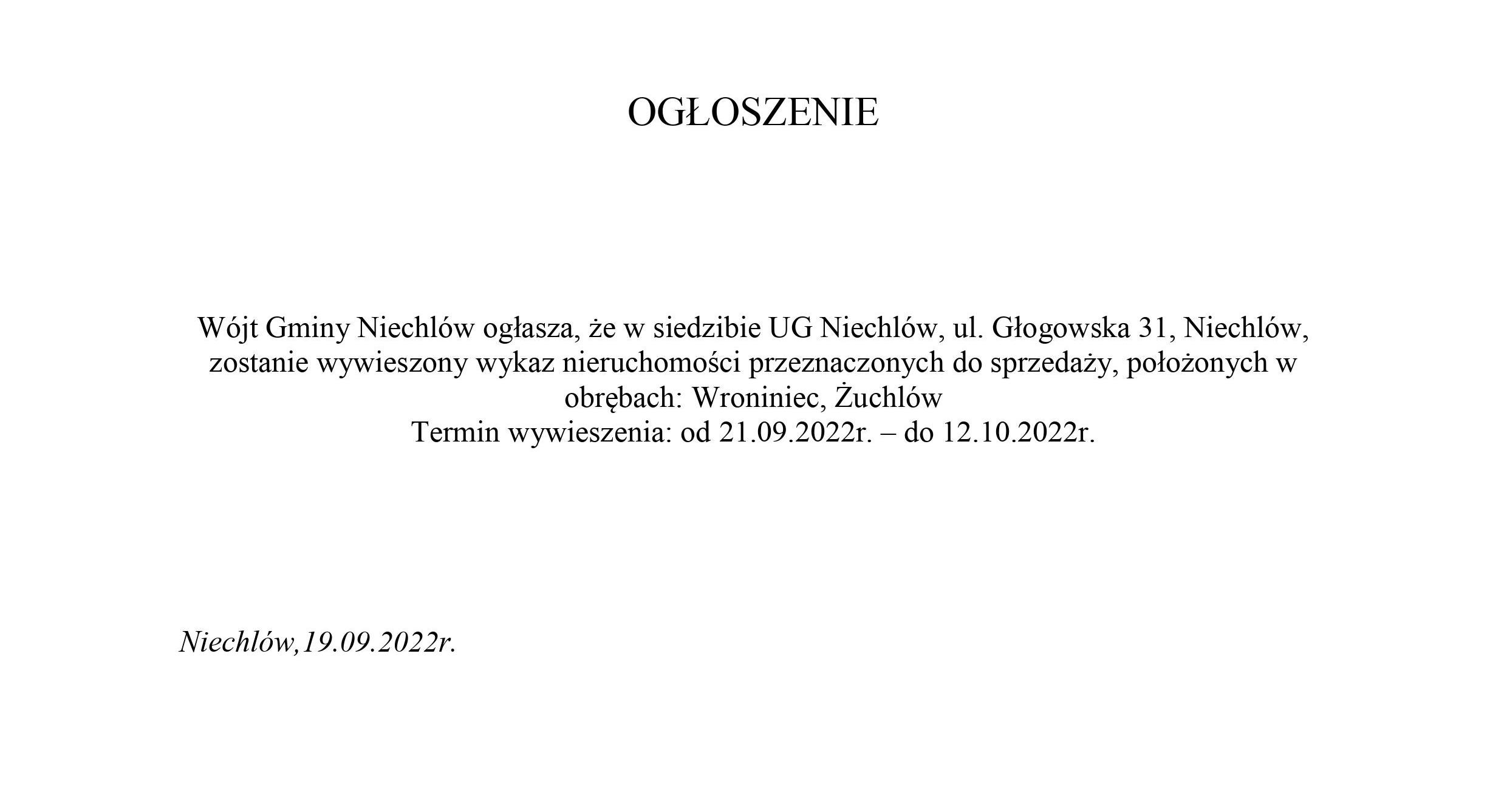 OGŁOSZENIE

Wójt Gminy Niechlów ogłasza, że w siedzibie UG Niechlów, ul. Głogowska 31, Niechlów, zostanie wywieszony wykaz nieruchomości przeznaczonych do sprzedaży, położonych w obrębach: Wroniniec, Żuchlów
Termin wywieszenia: od 21.09.2022r. – do 12.10.2022r.

Niechlów,19.09.2022r.